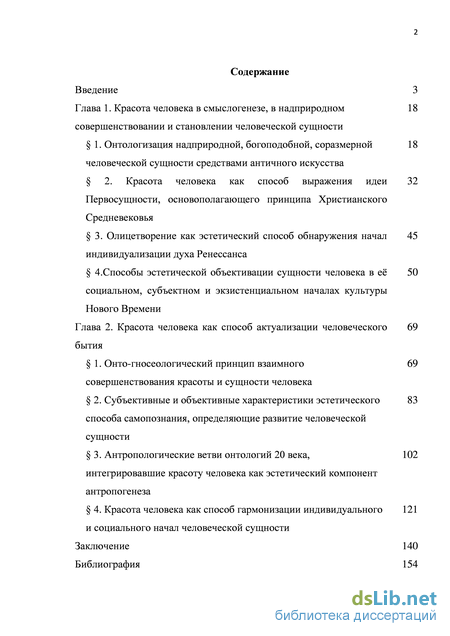 2

Содержание

Введение 3

Глава 1. Красота человека в смыслогенезе, в надприродном совершенствовании и становлении человеческой сущности 18

§ 1. Онтологизация надприродной, богоподобной, соразмерной человеческой сущности средствами античного искусства 18

§ 2. Красота человека как способ выражения идеи Первосущности, основополагающего принципа Христианского Средневековья 32

§ 3. Олицетворение как эстетический способ обнаружения начал индивидуализации духа Ренессанса 45

§ 4.Способы эстетической объективации сущности человека в её социальном, субъектном и экзистенциальном началах культуры Нового Времени 50

Глава 2. Красота человека как способ актуализации человеческого бытия 69

§ 1. Онто-гносеологический принцип взаимного совершенствования красоты и сущности человека 69

§ 2. Субъективные и объективные характеристики эстетического способа самопознания, определяющие развитие человеческой сущности 83

§ 3. Антропологические ветви онтологий 20 века, интегрировавшие красоту человека как эстетический компонент антропогенеза 102

§ 4. Красота человека как способ гармонизации индивидуального и социального начал человеческой сущности 121

Заключение 140

Библиография 154

dsLib.net
библиотека диссертаций